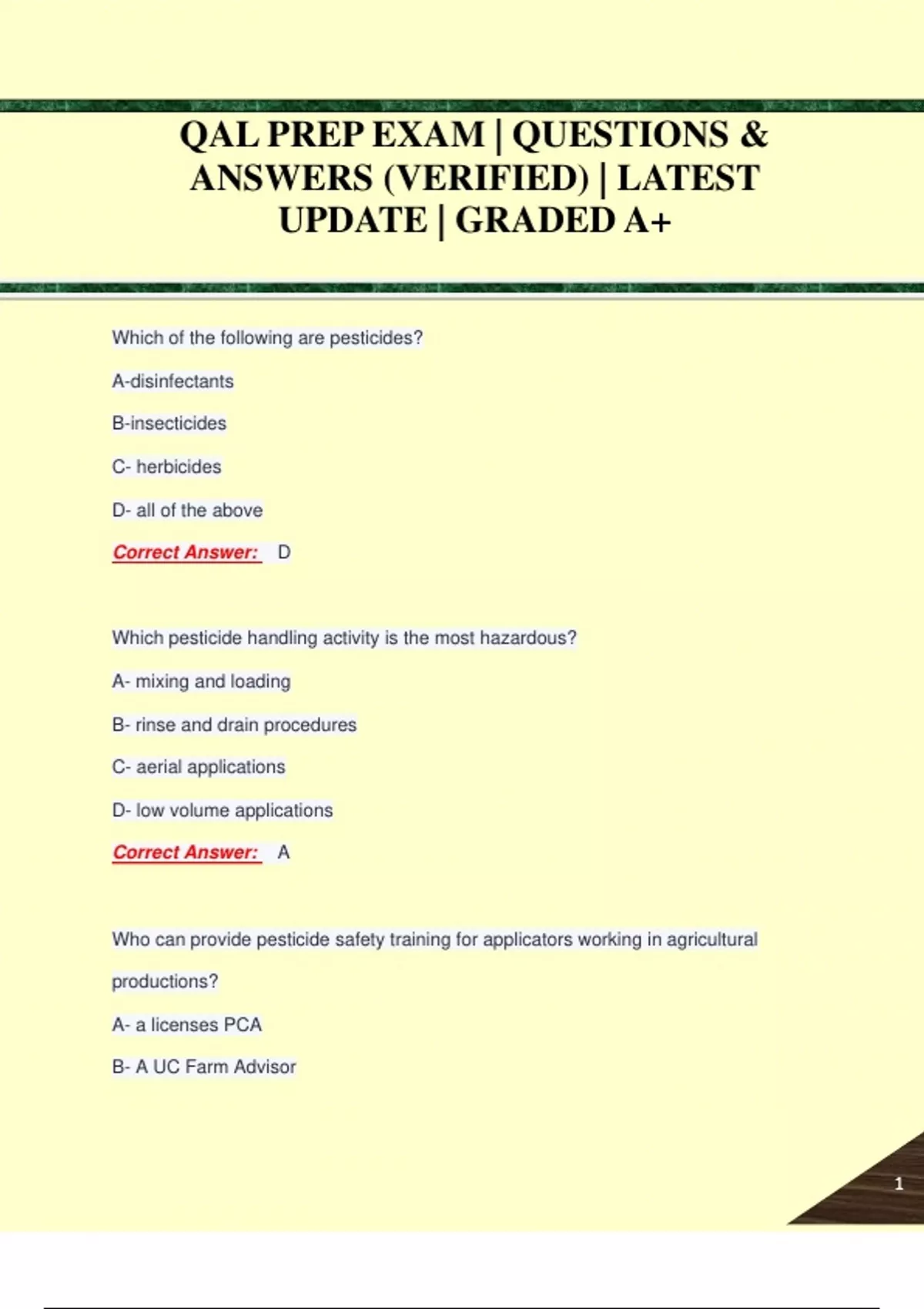 QAL PREP EXAM | QUESTIONS & ANSWERS (VERIFIED) | LATEST UPDATE | GRADED A+

Which of the following are pesticides?

A-disinfectants

B-insecticides

C- herbicides

D- all of the above

Correct Answer: D

Which pesticide handling activity is the most hazardous?

A- mixing and loading

B- rinse and drain procedures

C- aerial applications

D- low volume applications

Correct Answer: A

Who can provide pesticide safety training for applicators working in agricultural productions?

A- a licenses PCA

B- A UC Farm Advisor

1